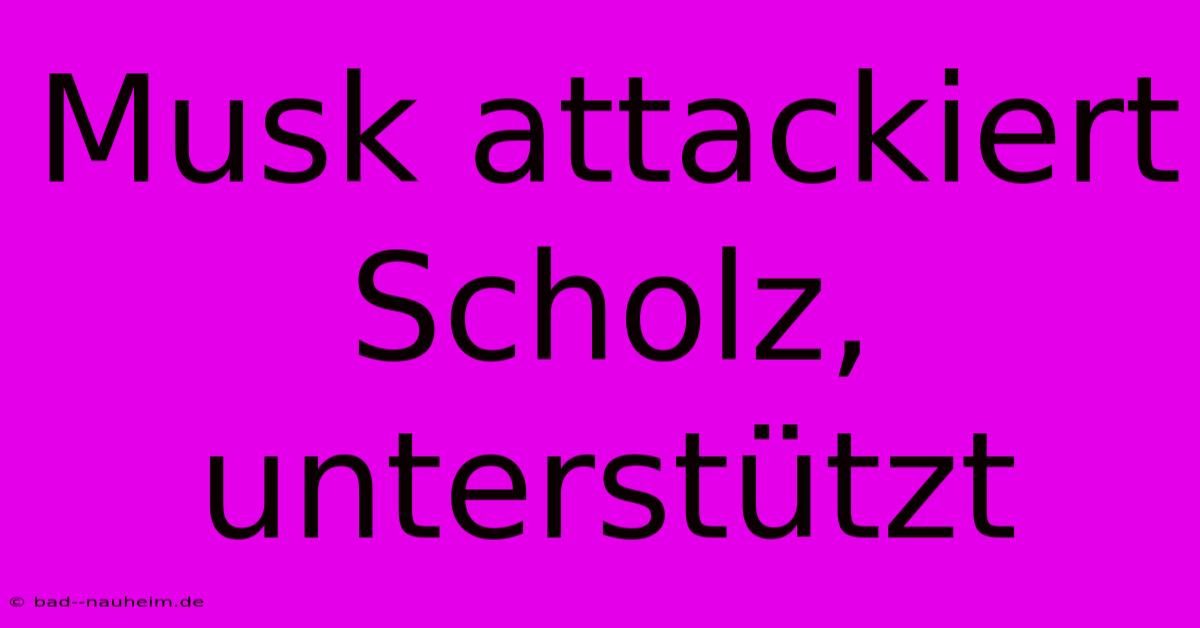 Musk attackiert Scholz, unterstützt

© bad--nauheim.de